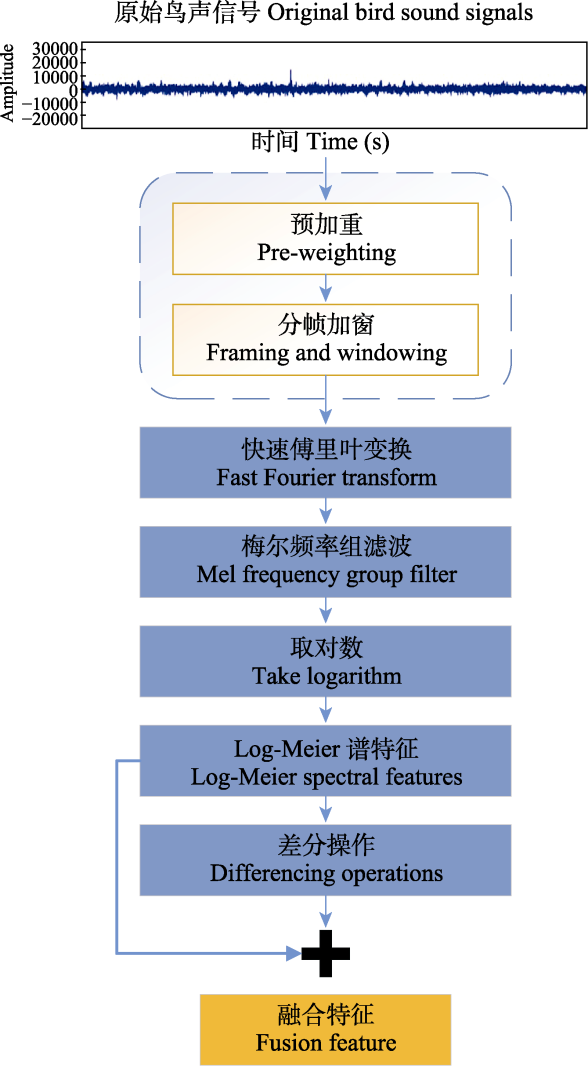 原始鸟声信号 Original bird sound signals

Amplitude

30000
20000
10000
0
−10000
−20000

时间 Time (s)

预加重
Pre-weighting

分帧加窗
Framing and windowing

快速傅里叶变换
Fast Fourier transform

梅尔频率组滤波
Mel frequency group filter

取对数
Take logarithm

Log-Meier 谱特征
Log-Meier spectral features

差分操作
Differencing operations

融合特征
Fusion feature